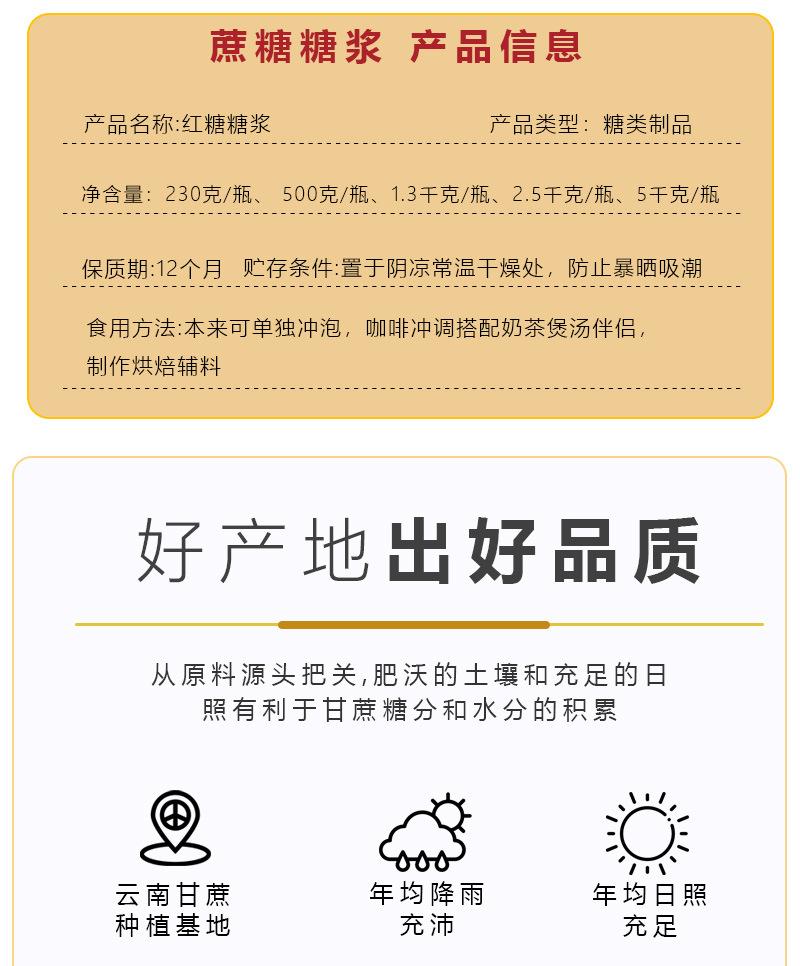 蔗糖糖浆 产品信息

产品名称:红糖糖浆

产品类型：糖类制品

净含量：230克/瓶、 500克/瓶、1.3千克/瓶、2.5千克/瓶、5千克/瓶

保质期:12个月 贮存条件:置于阴凉常温干燥处，防止暴晒吸潮

食用方法:本来可单独冲泡，咖啡冲调搭配奶茶煲汤伴侣，制作烘焙辅料

好产地出好品质

从原料源头把关,肥沃的土壤和充足的日照有利于甘蔗糖分和水分的积累

云南甘蔗种植基地

年均降雨充沛

年均日照充足